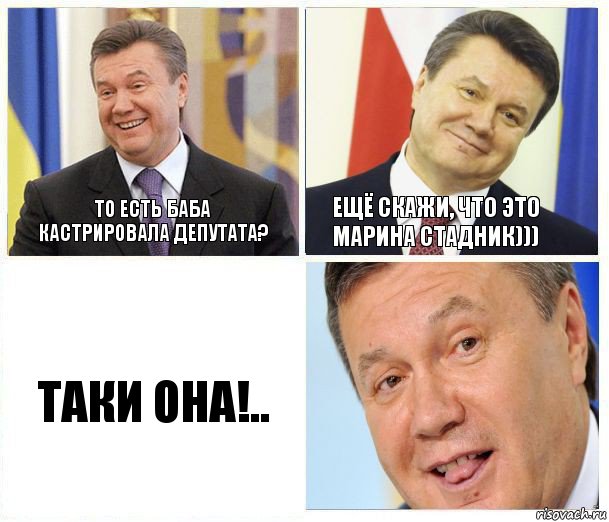 ТО ЕСТЬ БАБА КАСТРИРОВАЛА ДЕПУТАТА?

ЕЩЁ СКАЖИ, ЧТО ЭТО МАРИНА СТАДНИК)))

ТАКИ ОНА!..

risovach.ru